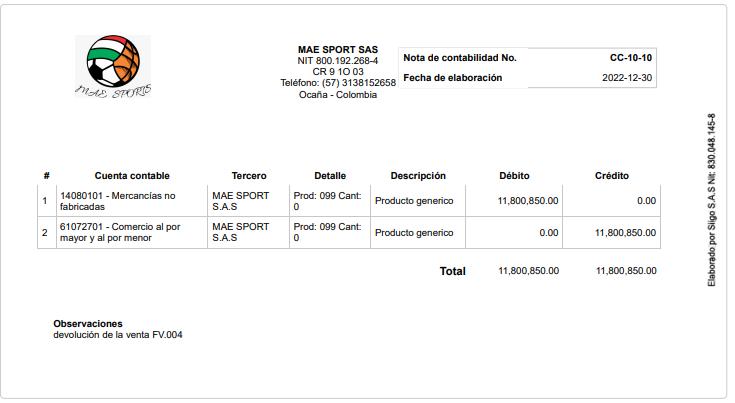 MAE SPORTS

MAE SPORT SAS
NIT 800.192.268-4
CR 9 1O 03
Teléfono: (57) 3138152658
Ocaña - Colombia

| Nota de contabilidad No. | CC-10-10 |
|---|---|
| Fecha de elaboración | 2022-12-30 |

| # | Cuenta contable | Tercero | Detalle | Descripción | Débito | Crédito |
|---|---|---|---|---|---|---|
| 1 | 14080101 - Mercancías no fabricadas | MAE SPORT S.A.S | Prod: 099 Cant: 0 | Producto generico | 11,800,850.00 | 0.00 |
| 2 | 61072701 - Comercio al por mayor y al por menor | MAE SPORT S.A.S | Prod: 099 Cant: 0 | Producto generico | 0.00 | 11,800,850.00 |
| | | | | Total | 11,800,850.00 | 11,800,850.00 |

Observaciones
devolución de la venta FV.004

Elaborado por Siigo S.A.S Nit: 830.048.145-8